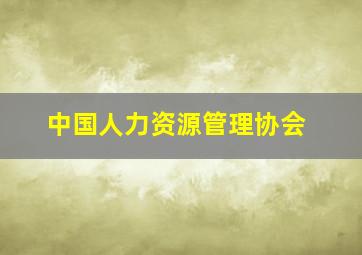 中国人力资源管理协会